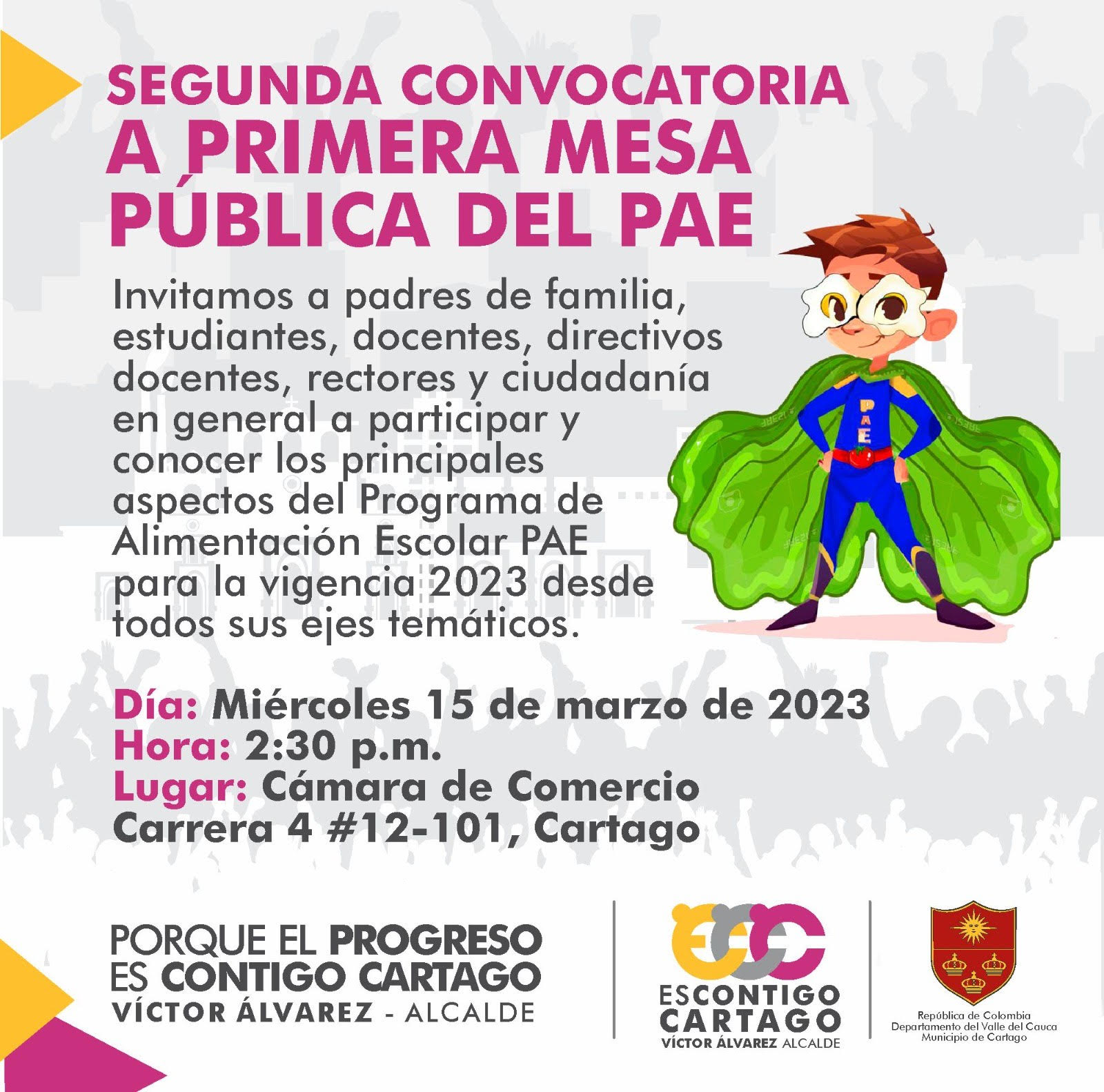 SEGUNDA CONVOCATORIA
A PRIMERA MESA
PÚBLICA DEL PAE

Invitamos a padres de familia, estudiantes, docentes, directivos docentes, rectores y ciudadanía en general a participar y conocer los principales aspectos del Programa de Alimentación Escolar PAE para la vigencia 2023 desde todos sus ejes temáticos.

PAE

Día: Miércoles 15 de marzo de 2023
Hora: 2:30 p.m.
Lugar: Cámara de Comercio
Carrera 4 #12-101, Cartago

PORQUE EL PROGRESO
ES CONTIGO CARTAGO
VÍCTOR ÁLVAREZ - ALCALDE

ESCONTIGO
CARTAGO
VÍCTOR ÁLVAREZ ALCALDE

República de Colombia
Departamento del Valle del Cauca
Municipio de Cartago